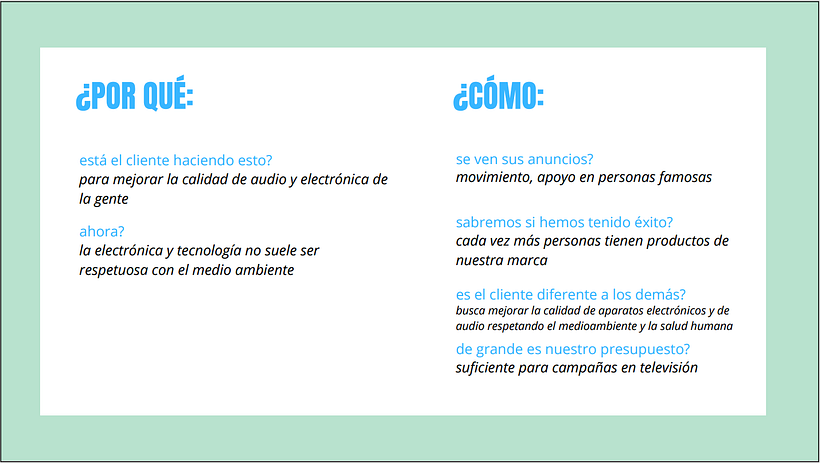 ¿POR QUÉ:

está el cliente haciendo esto?
para mejorar la calidad de audio y electrónica de la gente

ahora?
la electrónica y tecnología no suele ser respetuosa con el medio ambiente

¿CÓMO:

se ven sus anuncios?
movimiento, apoyo en personas famosas

sabremos si hemos tenido éxito?
cada vez más personas tienen productos de nuestra marca

es el cliente diferente a los demás?
busca mejorar la calidad de aparatos electrónicos y de audio respetando el medioambiente y la salud humana

de grande es nuestro presupuesto?
suficiente para campañas en televisión